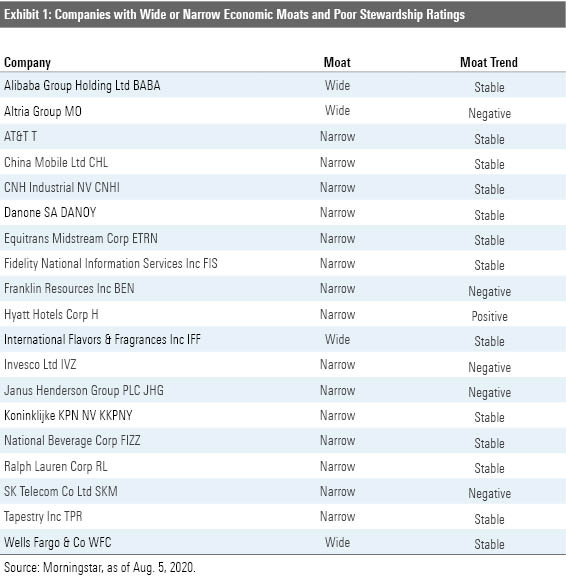 Exhibit 1: Companies with Wide or Narrow Economic Moats and Poor Stewardship Ratings

| Company | Moat | Moat Trend |
|---|---|---|
| Alibaba Group Holding Ltd BABA | Wide | Stable |
| Altria Group MO | Wide | Negative |
| AT&T T | Narrow | Stable |
| China Mobile Ltd CHL | Narrow | Stable |
| CNH Industrial NV CNHI | Narrow | Stable |
| Danone SA DANOY | Narrow | Stable |
| Equitrans Midstream Corp ETRN | Narrow | Stable |
| Fidelity National Information Services Inc FIS | Narrow | Stable |
| Franklin Resources Inc BEN | Narrow | Negative |
| Hyatt Hotels Corp H | Narrow | Positive |
| International Flavors & Fragrances Inc IFF | Wide | Stable |
| Invesco Ltd IVZ | Narrow | Negative |
| Janus Henderson Group PLC JHG | Narrow | Negative |
| Koninklijke KPN NV KKPNY | Narrow | Stable |
| National Beverage Corp FIZZ | Narrow | Stable |
| Ralph Lauren Corp RL | Narrow | Stable |
| SK Telecom Co Ltd SKM | Narrow | Negative |
| Tapestry Inc TPR | Narrow | Stable |
| Wells Fargo & Co WFC | Wide | Stable |

Source: Morningstar, as of Aug. 5, 2020.